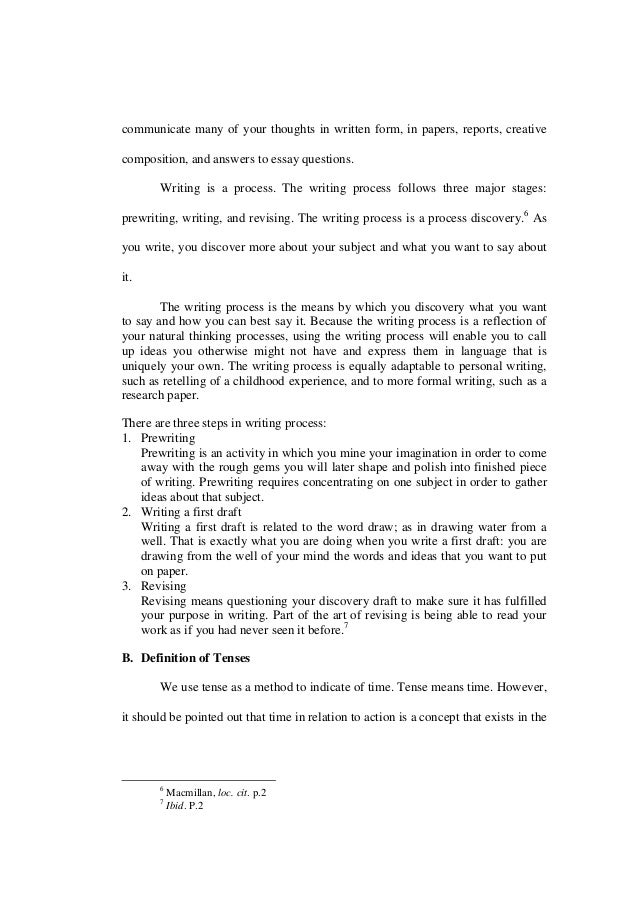 communicate many of your thoughts in written form, in papers, reports, creative composition, and answers to essay questions.

Writing is a process. The writing process follows three major stages: prewriting, writing, and revising. The writing process is a process discovery.$^6$ As you write, you discover more about your subject and what you want to say about it.

The writing process is the means by which you discovery what you want to say and how you can best say it. Because the writing process is a reflection of your natural thinking processes, using the writing process will enable you to call up ideas you otherwise might not have and express them in language that is uniquely your own. The writing process is equally adaptable to personal writing, such as retelling of a childhood experience, and to more formal writing, such as a research paper.

There are three steps in writing process:
1. Prewriting
Prewriting is an activity in which you mine your imagination in order to come away with the rough gems you will later shape and polish into finished piece of writing. Prewriting requires concentrating on one subject in order to gather ideas about that subject.
2. Writing a first draft
Writing a first draft is related to the word draw; as in drawing water from a well. That is exactly what you are doing when you write a first draft: you are drawing from the well of your mind the words and ideas that you want to put on paper.
3. Revising
Revising means questioning your discovery draft to make sure it has fulfilled your purpose in writing. Part of the art of revising is being able to read your work as if you had never seen it before.$^7$

B. Definition of Tenses

We use tense as a method to indicate of time. Tense means time. However, it should be pointed out that time in relation to action is a concept that exists in the

$^6$ Macmillan, loc. cit. p.2
$^7$ Ibid. P.2